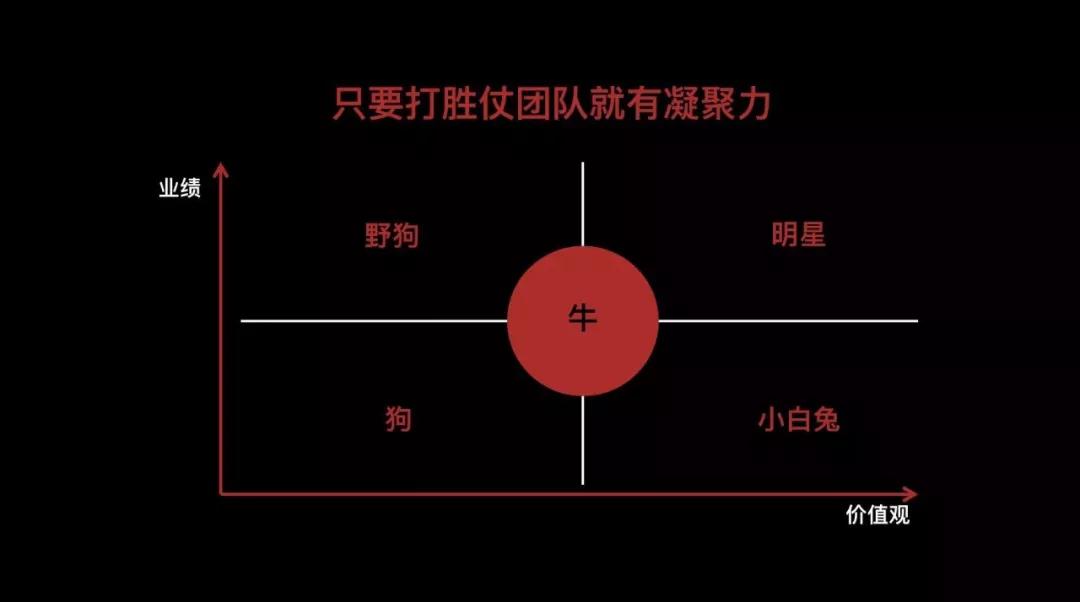 只要打胜仗团队就有凝聚力

业绩

野狗

明星

牛

狗

小白兔

价值观